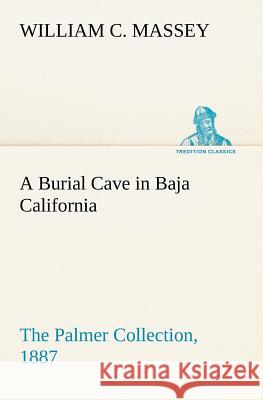 WILLIAM C. MASSEY

TREDITION CLASSICS

A Burial Cave in Baja California

The Palmer Collection, 1887

Kraina Książek